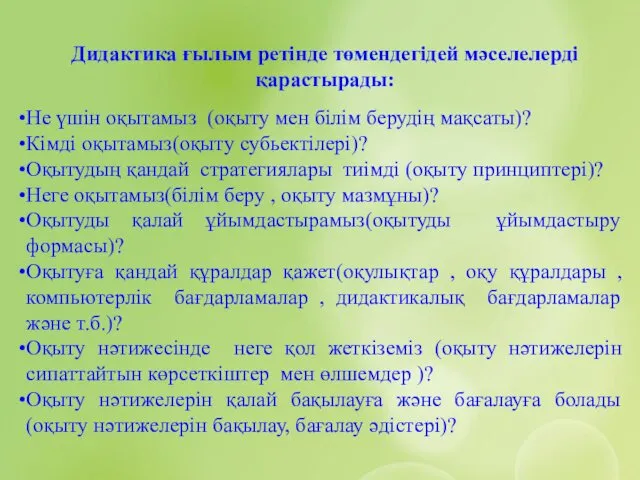 Дидактика ғылым ретінде төмендегідей мәселелерді қарастырады:

•Не үшін оқытамыз (оқыту мен білім берудің мақсаты)?
•Кімді оқытамыз(оқыту субьектілері)?
•Оқытудың қандай стратегиялары тиімді (оқыту принциптері)?
•Неге оқытамыз(білім беру , оқыту мазмұны)?
•Оқытуды қалай ұйымдастырамыз(оқытуды ұйымдастыру формасы)?
•Оқытуға қандай құралдар қажет(оқулықтар , оқу құралдары , компьютерлік бағдарламалар , дидактикалық бағдарламалар және т.б.)?
•Оқыту нәтижесінде неге қол жеткіземіз (оқыту нәтижелерін сипаттайтын көрсеткіштер мен өлшемдер )?
•Оқыту нәтижелерін қалай бақылауға және бағалауға болады (оқыту нәтижелерін бақылау, бағалау әдістері)?